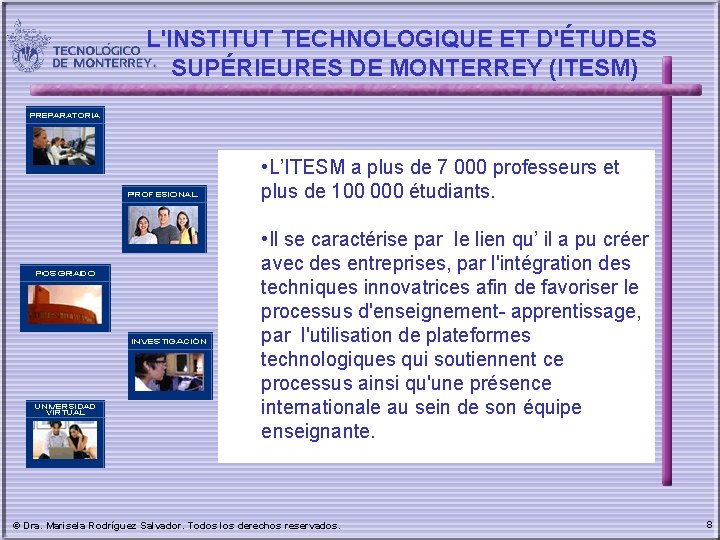 TECNOLÓGICO DE MONTERREY.

L'INSTITUT TECHNOLOGIQUE ET D'ÉTUDES SUPÉRIEURES DE MONTERREY (ITESM)

PREPARATORIA

PROFESIONAL

POSGRADO

INVESTIGACIÓN

UNIVERSIDAD VIRTUAL

•L'ITESM a plus de 7 000 professeurs et plus de 100 000 étudiants.

•Il se caractérise par le lien qu' il a pu créer avec des entreprises, par l'intégration des techniques innovatrices afin de favoriser le processus d'enseignement- apprentissage, par l'utilisation de plateformes technologiques qui soutiennent ce processus ainsi qu'une présence internationale au sein de son équipe enseignante.

© Dra. Marisela Rodríguez Salvador. Todos los derechos reservados.

8